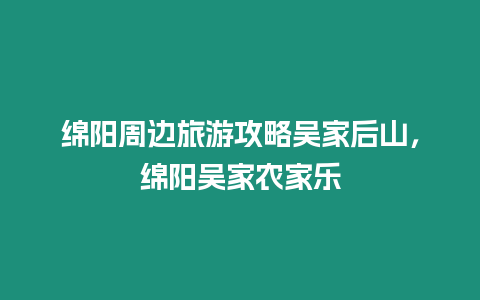 绵阳周边旅游攻略吴家后山，绵阳吴家农家乐